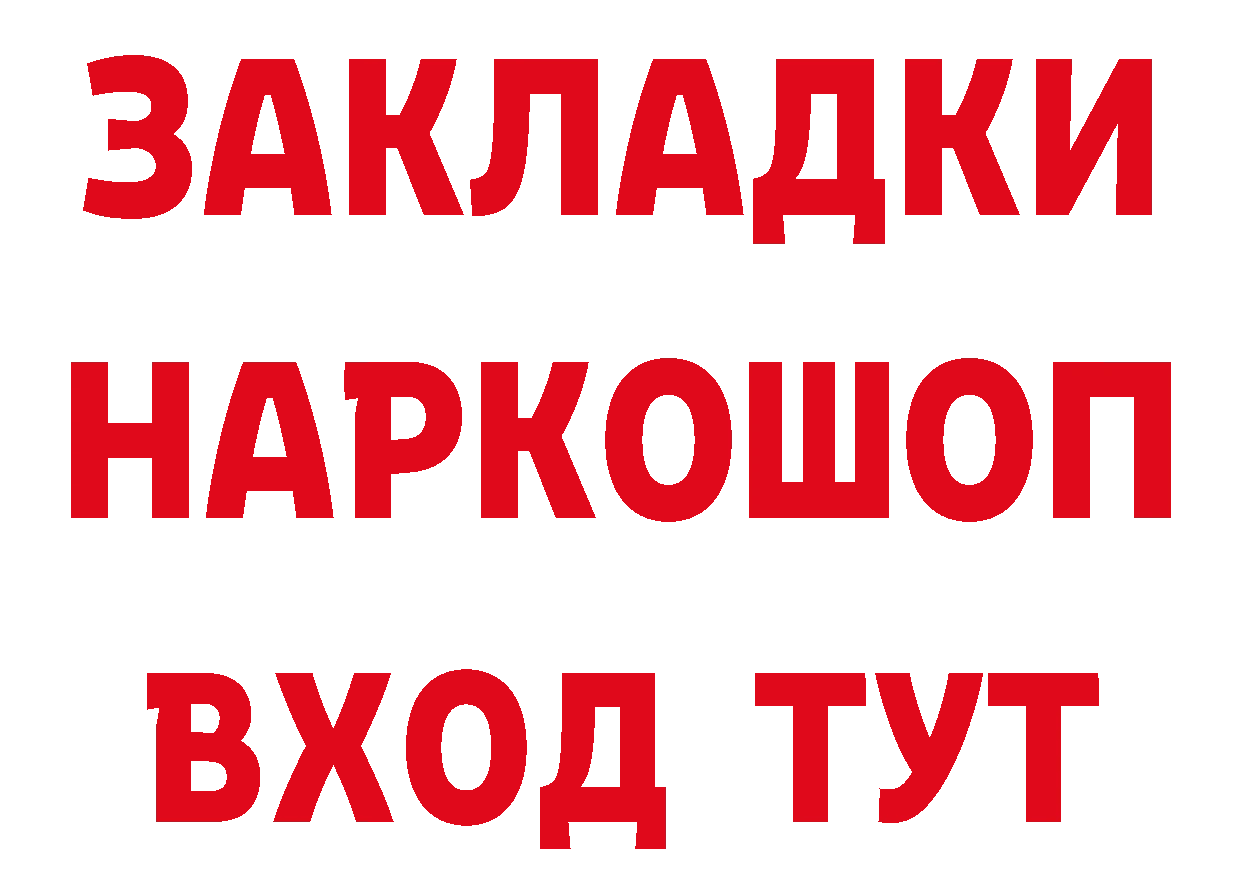 ЗАКЛАДКИ НАРКОШОП ВХОД ТУТ